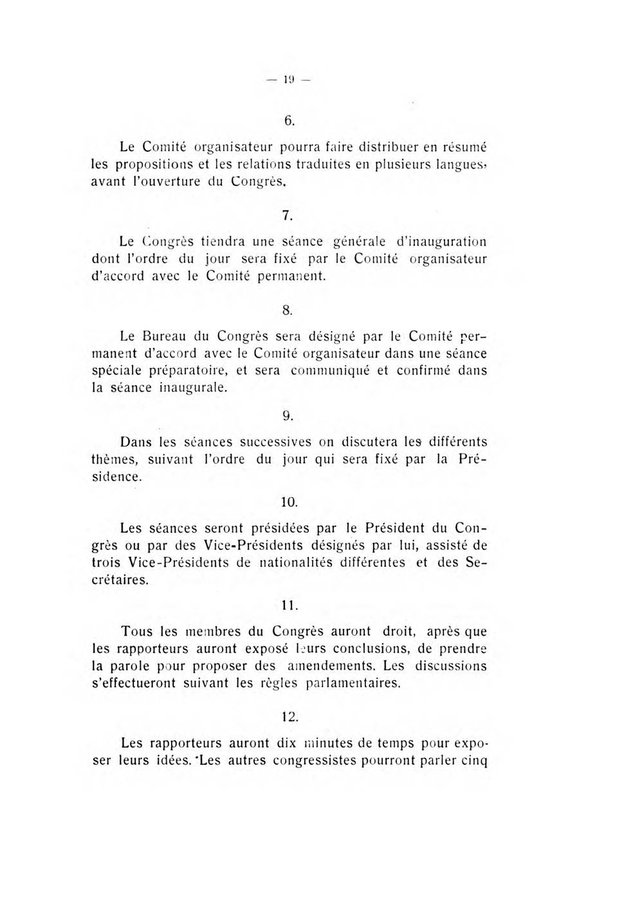 — 19 —

6.

Le Comité organisateur pourra faire distribuer en résumé les propositions et les relations traduites en plusieurs langues, avant l'ouverture du Congrès.

7.

Le Congrès tiendra une séance générale d'inauguration dont l'ordre du jour sera fixé par le Comité organisateur d'accord avec le Comité permanent.

8.

Le Bureau du Congrès sera désigné par le Comité permanent d'accord avec le Comité organisateur dans une séance spéciale préparatoire, et sera communiqué et confirmé dans la séance inaugurale.

9.

Dans les séances successives on discutera les différents thèmes, suivant l'ordre du jour qui sera fixé par la Présidence.

10.

Les séances seront présidées par le Président du Congrès ou par des Vice-Présidents désignés par lui, assisté de trois Vice-Présidents de nationalités différentes et des Secrétaires.

11.

Tous les membres du Congrès auront droit, après que les rapporteurs auront exposé leurs conclusions, de prendre la parole pour proposer des amendements. Les discussions s'effectueront suivant les règles parlamentaires.

12.

Les rapporteurs auront dix minutes de temps pour exposer leurs idées. Les autres congressistes pourront parler cinq